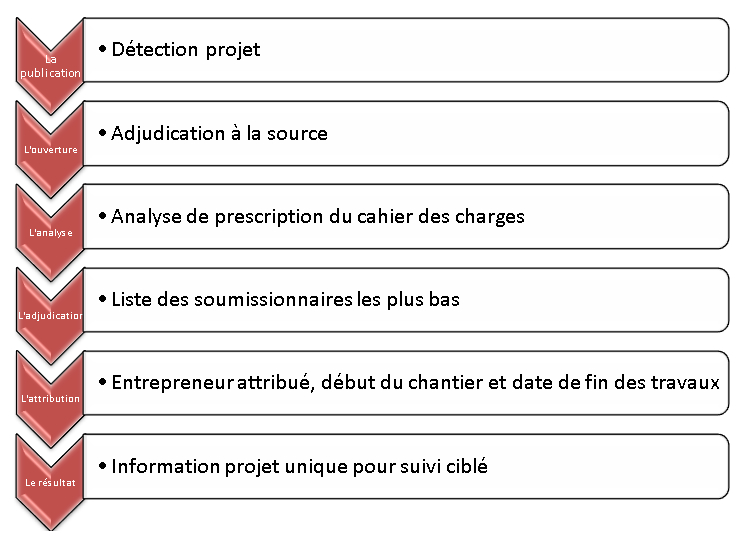 La publication

• Détection projet

L'ouverture

• Adjudication à la source

L'analyse

• Analyse de prescription du cahier des charges

L'adjudication

• Liste des soumissionnaires les plus bas

L'attribution

• Entrepreneur attribué, début du chantier et date de fin des travaux

Le résultat

• Information projet unique pour suivi ciblé